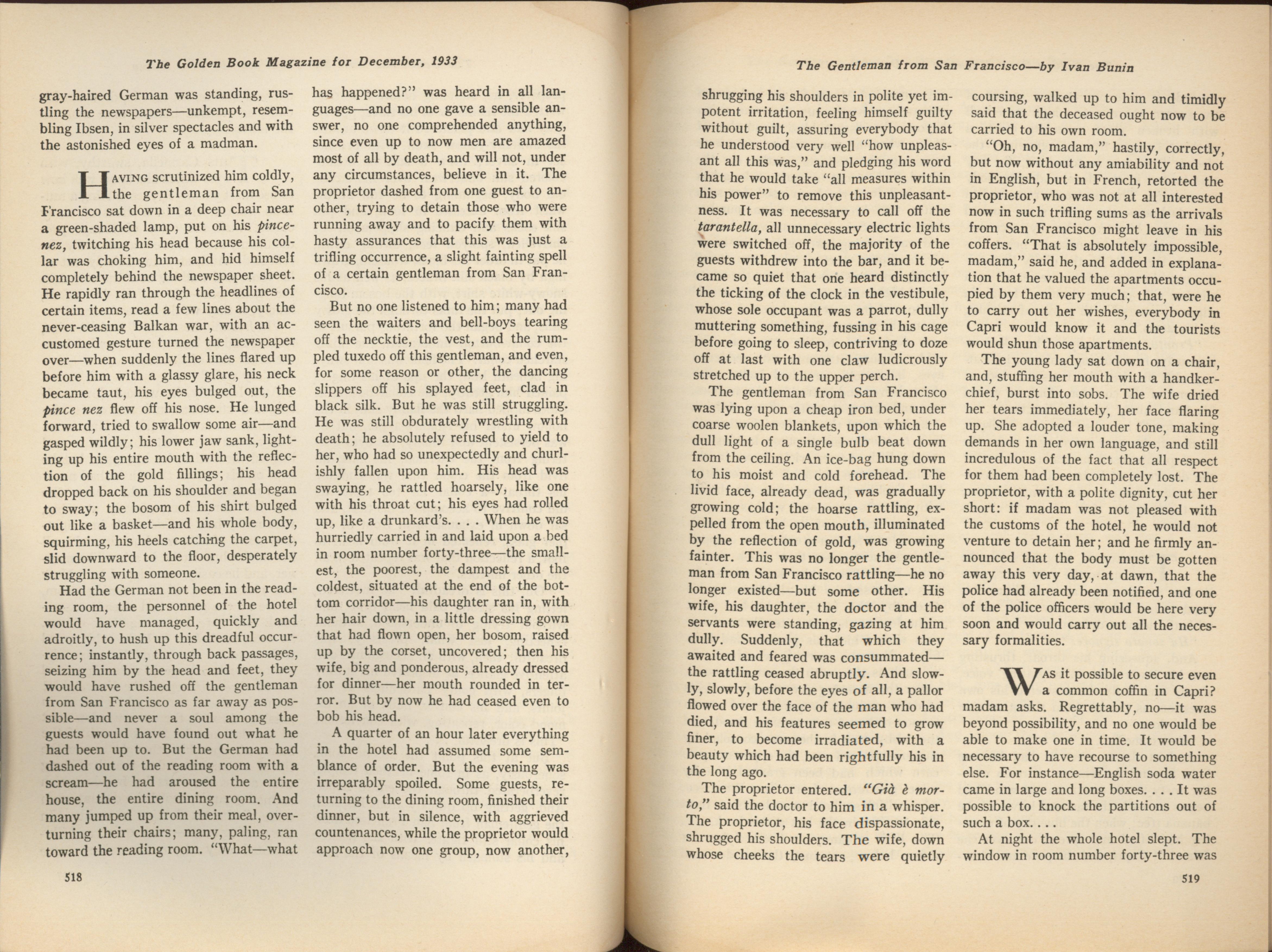 The Golden Book Magazine for December, 1933

gray-haired German was standing, rustling the newspapers—unkempt, resembling Ibsen, in silver spectacles and with the astonished eyes of a madman.

HAVING scrutinized him coldly, the gentleman from San Francisco sat down in a deep chair near a green-shaded lamp, put on his pince-nez, twitching his head because his collar was choking him, and hid himself completely behind the newspaper sheet. He rapidly ran through the headlines of certain items, read a few lines about the never-ceasing Balkan war, with an accustomed gesture turned the newspaper over—when suddenly the lines flared up before him with a glassy glare, his neck became taut, his eyes bulged out, the pince nez flew off his nose. He lunged forward, tried to swallow some air—and gasped wildly; his lower jaw sank, lighting up his entire mouth with the reflection of the gold fillings; his head dropped back on his shoulder and began to sway; the bosom of his shirt bulged out like a basket—and his whole body, squirming, his heels catching the carpet, slid downward to the floor, desperately struggling with someone.

Had the German not been in the reading room, the personnel of the hotel would have managed, quickly and adroitly, to hush up this dreadful occurrence; instantly, through back passages, seizing him by the head and feet, they would have rushed off the gentleman from San Francisco as far away as possible—and never a soul among the guests would have found out what he had been up to. But the German had dashed out of the reading room with a scream—he had aroused the entire house, the entire dining room. And many jumped up from their meal, overturning their chairs; many, paling, ran toward the reading room. "What—what has happened?" was heard in all languages—and no one gave a sensible answer, no one comprehended anything, since even up to now men are amazed most of all by death, and will not, under any circumstances, believe in it. The proprietor dashed from one guest to another, trying to detain those who were running away and to pacify them with hasty assurances that this was just a trifling occurrence, a slight fainting spell of a certain gentleman from San Francisco.

But no one listened to him; many had seen the waiters and bell-boys tearing off the necktie, the vest, and the rumpled tuxedo off this gentleman, and even, for some reason or other, the dancing slippers off his splayed feet, clad in black silk. But he was still struggling. He was still obdurately wrestling with death; he absolutely refused to yield to her, who had so unexpectedly and churlishly fallen upon him. His head was swaying, he rattled hoarsely, like one with his throat cut; his eyes had rolled up, like a drunkard's. . . . When he was hurriedly carried in and laid upon a bed in room number forty-three—the smallest, the poorest, the dampest and the coldest, situated at the end of the bottom corridor—his daughter ran in, with her hair down, in a little dressing gown that had flown open, her bosom, raised up by the corset, uncovered; then his wife, big and ponderous, already dressed for dinner—her mouth rounded in terror. But by now he had ceased even to bob his head.

A quarter of an hour later everything in the hotel had assumed some semblance of order. But the evening was irreparably spoiled. Some guests, returning to the dining room, finished their dinner, but in silence, with aggrieved countenances, while the proprietor would approach now one group, now another,

518

The Gentleman from San Francisco—by Ivan Bunin

shrugging his shoulders in polite yet impotent irritation, feeling himself guilty without guilt, assuring everybody that he understood very well "how unpleasant all this was," and pledging his word that he would take "all measures within his power" to remove this unpleasantness. It was necessary to call off the tarantella, all unnecessary electric lights were switched off, the majority of the guests withdrew into the bar, and it became so quiet that one heard distinctly the ticking of the clock in the vestibule, whose sole occupant was a parrot, dully muttering something, fussing in his cage before going to sleep, contriving to doze off at last with one claw ludicrously stretched up to the upper perch.

The gentleman from San Francisco was lying upon a cheap iron bed, under coarse woolen blankets, upon which the dull light of a single bulb beat down from the ceiling. An ice-bag hung down to his moist and cold forehead. The livid face, already dead, was gradually growing cold; the hoarse rattling, expelled from the open mouth, illuminated by the reflection of gold, was growing fainter. This was no longer the gentleman from San Francisco rattling—he no longer existed—but some other. His wife, his daughter, the doctor and the servants were standing, gazing at him dully. Suddenly, that which they awaited and feared was consummated—the rattling ceased abruptly. And slowly, slowly, before the eyes of all, a pallor flowed over the face of the man who had died, and his features seemed to grow finer, to become irradiated, with a beauty which had been rightfully his in the long ago.

The proprietor entered. "Già è morto," said the doctor to him in a whisper. The proprietor, his face dispassionate, shrugged his shoulders. The wife, down whose cheeks the tears were quietly coursing, walked up to him and timidly said that the deceased ought now to be carried to his own room.

"Oh, no, madam," hastily, correctly, but now without any amiability and not in English, but in French, retorted the proprietor, who was not at all interested now in such trifling sums as the arrivals from San Francisco might leave in his coffers. "That is absolutely impossible, madam," said he, and added in explanation that he valued the apartments occupied by them very much; that, were he to carry out her wishes, everybody in Capri would know it and the tourists would shun those apartments.

The young lady sat down on a chair, and, stuffing her mouth with a handkerchief, burst into sobs. The wife dried her tears immediately, her face flaring up. She adopted a louder tone, making demands in her own language, and still incredulous of the fact that all respect for them had been completely lost. The proprietor, with a polite dignity, cut her short: if madam was not pleased with the customs of the hotel, he would not venture to detain her; and he firmly announced that the body must be gotten away this very day, at dawn, that the police had already been notified, and one of the police officers would be here very soon and would carry out all the necessary formalities.

WAS it possible to secure even a common coffin in Capri? madam asks. Regrettably, no—it was beyond possibility, and no one would be able to make one in time. It would be necessary to have recourse to something else. For instance—English soda water came in large and long boxes. . . . It was possible to knock the partitions out of such a box. . . .

At night the whole hotel slept. The window in room number forty-three was

519